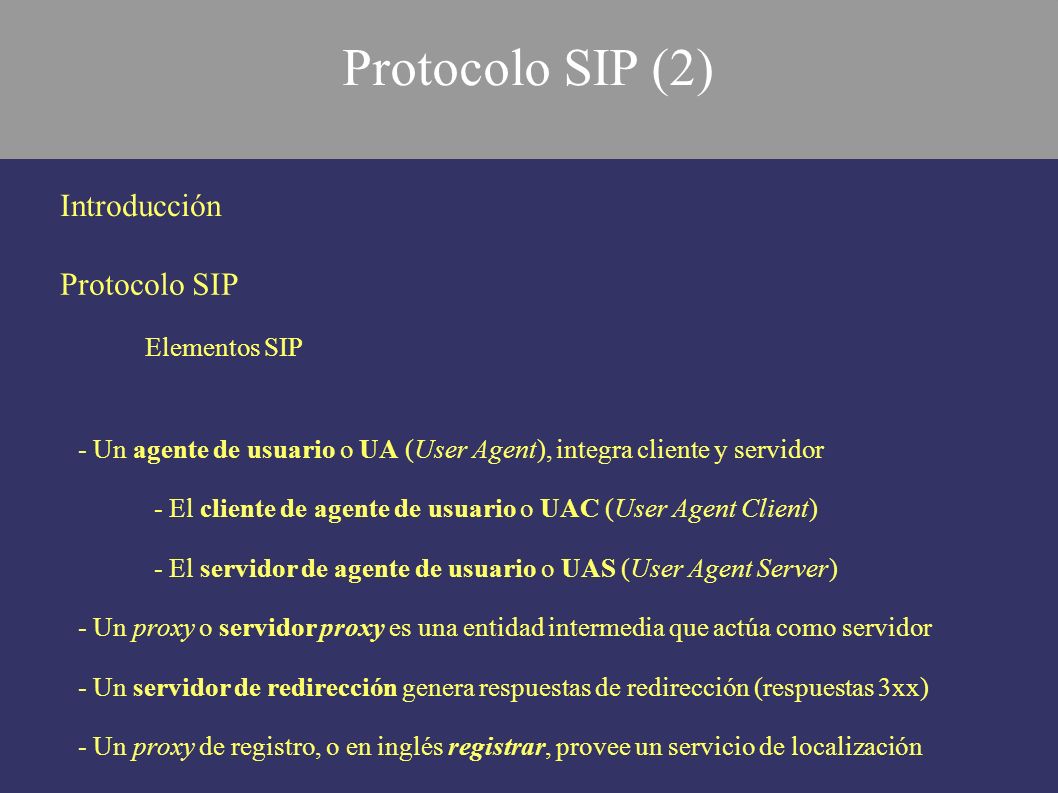 Protocolo SIP (2)

Introducción

Protocolo SIP

Elementos SIP

- Un agente de usuario o UA (User Agent), integra cliente y servidor

- El cliente de agente de usuario o UAC (User Agent Client)

- El servidor de agente de usuario o UAS (User Agent Server)

- Un proxy o servidor proxy es una entidad intermedia que actúa como servidor

- Un servidor de redirección genera respuestas de redirección (respuestas 3xx)

- Un proxy de registro, o en inglés registrar, provee un servicio de localización